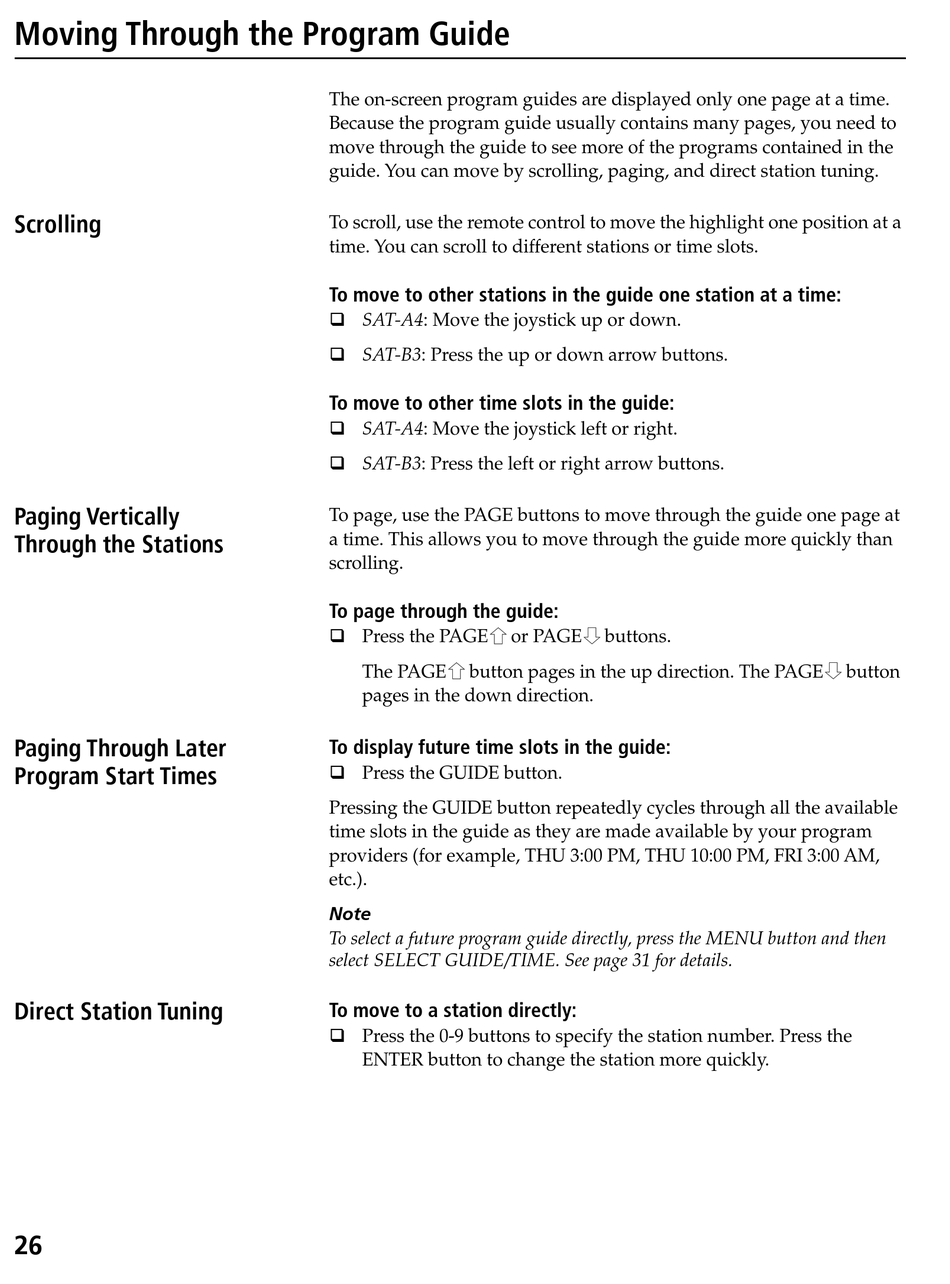 Moving Through the Program Guide

The on-screen program guides are displayed only one page at a time. Because the program guide usually contains many pages, you need to move through the guide to see more of the programs contained in the guide. You can move by scrolling, paging, and direct station tuning.

Scrolling

To scroll, use the remote control to move the highlight one position at a time. You can scroll to different stations or time slots.

To move to other stations in the guide one station at a time:
❑ SAT-A4: Move the joystick up or down.
❑ SAT-B3: Press the up or down arrow buttons.

To move to other time slots in the guide:
❑ SAT-A4: Move the joystick left or right.
❑ SAT-B3: Press the left or right arrow buttons.

Paging Vertically Through the Stations

To page, use the PAGE buttons to move through the guide one page at a time. This allows you to move through the guide more quickly than scrolling.

To page through the guide:
❑ Press the PAGE⇧ or PAGE⇩ buttons.

The PAGE⇧ button pages in the up direction. The PAGE⇩ button pages in the down direction.

Paging Through Later Program Start Times

To display future time slots in the guide:
❑ Press the GUIDE button.

Pressing the GUIDE button repeatedly cycles through all the available time slots in the guide as they are made available by your program providers (for example, THU 3:00 PM, THU 10:00 PM, FRI 3:00 AM, etc.).

Note
To select a future program guide directly, press the MENU button and then select SELECT GUIDE/TIME. See page 31 for details.

Direct Station Tuning

To move to a station directly:
❑ Press the 0-9 buttons to specify the station number. Press the ENTER button to change the station more quickly.

26